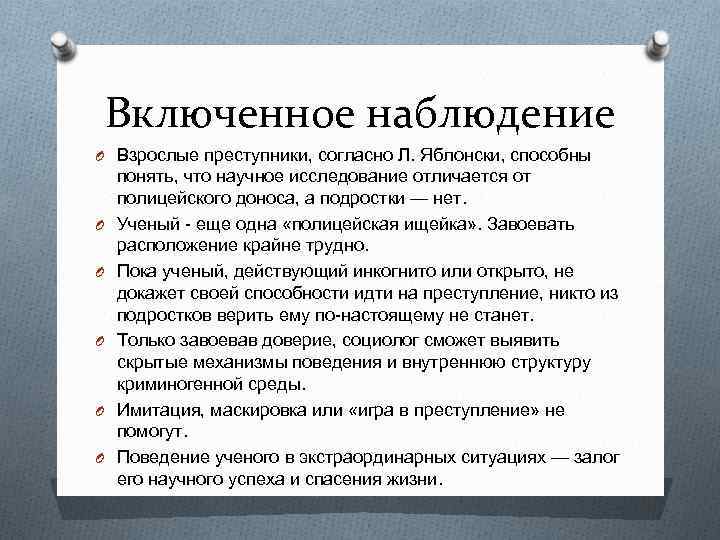 Включенное наблюдение

Взрослые преступники, согласно Л. Яблонски, способны понять, что научное исследование отличается от полицейского доноса, а подростки — нет.

Ученый - еще одна «полицейская ищейка». Завоевать расположение крайне трудно.

Пока ученый, действующий инкогнито или открыто, не докажет своей способности идти на преступление, никто из подростков верить ему по-настоящему не станет.

Только завоевав доверие, социолог сможет выявить скрытые механизмы поведения и внутреннюю структуру криминогенной среды.

Имитация, маскировка или «игра в преступление» не помогут.

Поведение ученого в экстраординарных ситуациях — залог его научного успеха и спасения жизни.